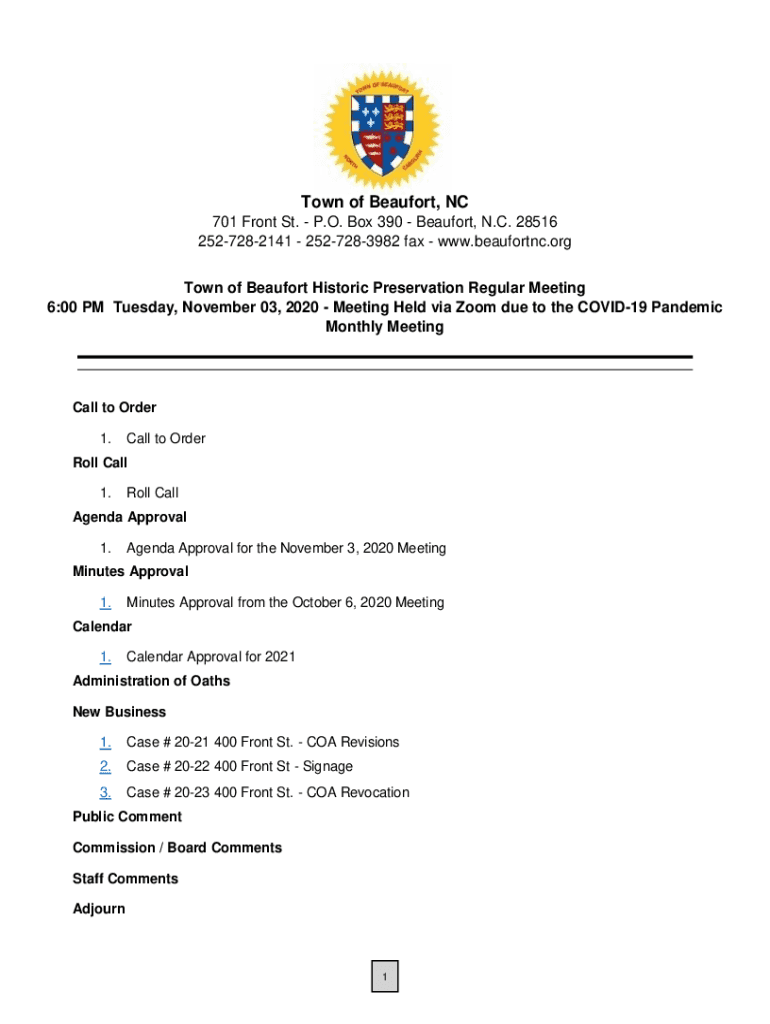 TOWN OF BEAUFORT
NORTH CAROLINA

Town of Beaufort, NC
701 Front St. - P.O. Box 390 - Beaufort, N.C. 28516
252-728-2141 - 252-728-3982 fax - www.beaufortnc.org

Town of Beaufort Historic Preservation Regular Meeting
6:00 PM Tuesday, November 03, 2020 - Meeting Held via Zoom due to the COVID-19 Pandemic
Monthly Meeting

Call to Order

1. Call to Order

Roll Call

1. Roll Call

Agenda Approval

1. Agenda Approval for the November 3, 2020 Meeting

Minutes Approval

1. Minutes Approval from the October 6, 2020 Meeting

Calendar

1. Calendar Approval for 2021

Administration of Oaths

New Business

1. Case # 20-21 400 Front St. - COA Revisions
2. Case # 20-22 400 Front St - Signage
3. Case # 20-23 400 Front St. - COA Revocation

Public Comment

Commission / Board Comments

Staff Comments

Adjourn

1